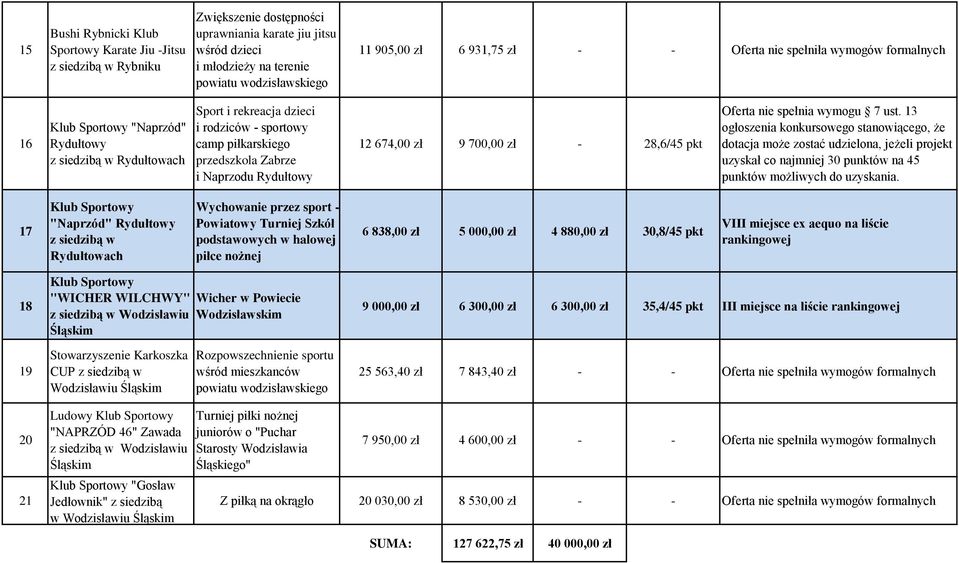 | 15 | Bushi Rybnicki Klub Sportowy Karate Jiu -Jitsu z siedzibą w Rybniku | Zwiększenie dostępności uprawniania karate jiu jitsu wśród dzieci i młodzieży na terenie powiatu wodzisławskiego | 11 905,00 zł | 6 931,75 zł | - | - | Oferta nie spełniła wymogów formalnych |
|---|---|---|---|---|---|---|---|
| 16 | Klub Sportowy "Naprzód" Rydułtowy z siedzibą w Rydułtowach | Sport i rekreacja dzieci i rodziców - sportowy camp piłkarskiego przedszkola Zabrze i Naprzodu Rydułtowy | 12 674,00 zł | 9 700,00 zł | - | 28,6/45 pkt | Oferta nie spełnia wymogu § 7 ust. 13 ogłoszenia konkursowego stanowiącego, że dotacja może zostać udzielona, jeżeli projekt uzyskał co najmniej 30 punktów na 45 punktów możliwych do uzyskania. |
| 17 | Klub Sportowy "Naprzód" Rydułtowy z siedzibą w Rydułtowach | Wychowanie przez sport - Powiatowy Turniej Szkół podstawowych w halowej piłce nożnej | 6 838,00 zł | 5 000,00 zł | 4 880,00 zł | 30,8/45 pkt | VIII miejsce ex aequo na liście rankingowej |
| 18 | Klub Sportowy "WICHER WILCHWY" z siedzibą w Wodzisławiu Śląskim | Wicher w Powiecie Wodzisławskim | 9 000,00 zł | 6 300,00 zł | 6 300,00 zł | 35,4/45 pkt | III miejsce na liście rankingowej |
| 19 | Stowarzyszenie Karkoszka CUP z siedzibą w Wodzisławiu Śląskim | Rozpowszechnienie sportu wśród mieszkańców powiatu wodzisławskiego | 25 563,40 zł | 7 843,40 zł | - | - | Oferta nie spełniła wymogów formalnych |
| 20 | Ludowy Klub Sportowy "NAPRZÓD 46" Zawada z siedzibą w Wodzisławiu Śląskim | Turniej piłki nożnej juniorów o "Puchar Starosty Wodzisławia Śląskiego" | 7 950,00 zł | 4 600,00 zł | - | - | Oferta nie spełniła wymogów formalnych |
| 21 | Klub Sportowy "Gosław Jedłownik" z siedzibą w Wodzisławiu Śląskim | Z piłką na okrągło | 20 030,00 zł | 8 530,00 zł | - | - | Oferta nie spełniła wymogów formalnych |
| | | SUMA: | 127 622,75 zł | 40 000,00 zł | | | |